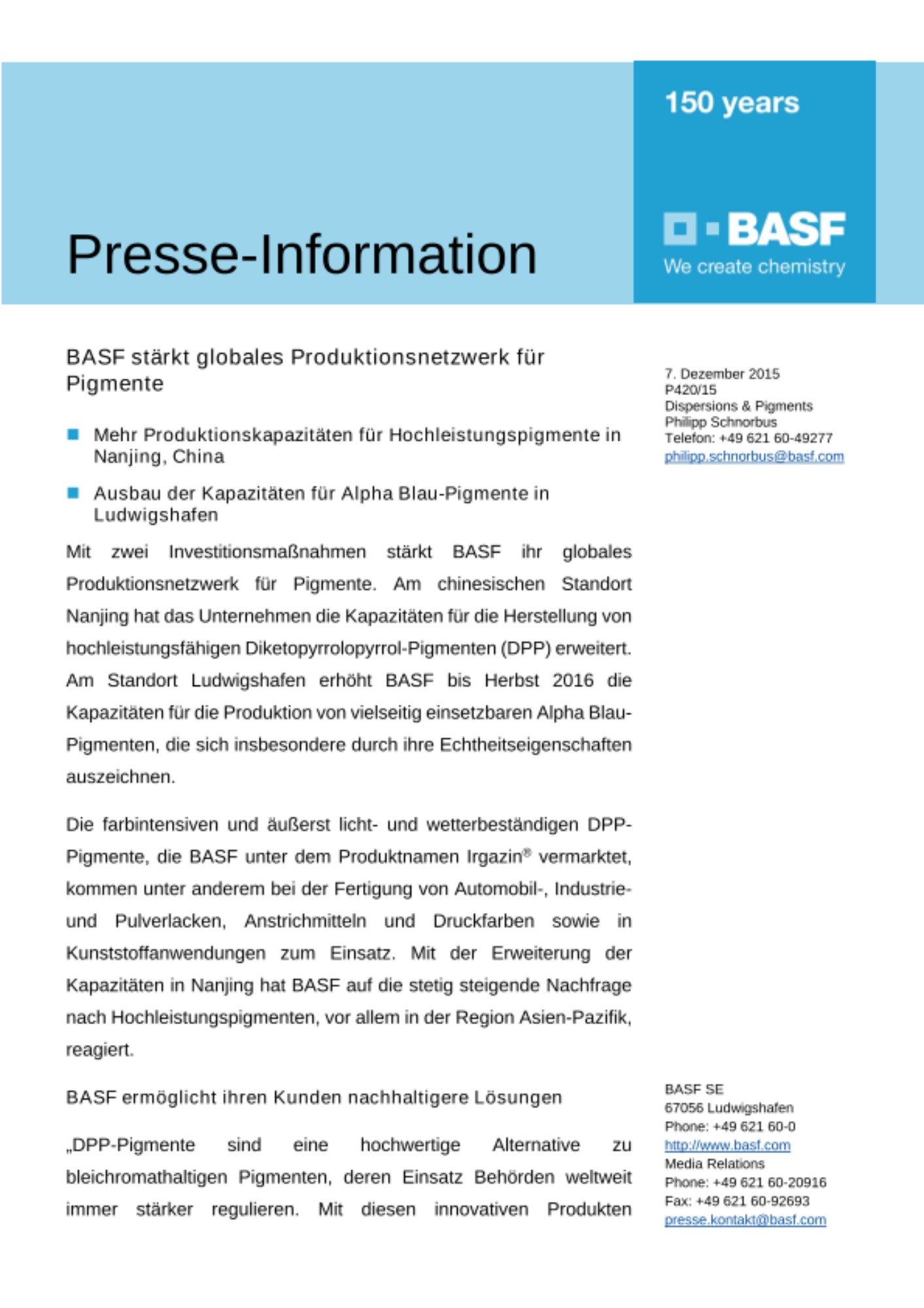 150 years

BASF
We create chemistry

Presse-Information

BASF stärkt globales Produktionsnetzwerk für Pigmente

Mehr Produktionskapazitäten für Hochleistungspigmente in Nanjing, China

Ausbau der Kapazitäten für Alpha Blau-Pigmente in Ludwigshafen

Mit zwei Investitionsmaßnahmen stärkt BASF ihr globales Produktionsnetzwerk für Pigmente. Am chinesischen Standort Nanjing hat das Unternehmen die Kapazitäten für die Herstellung von hochleistungsfähigen Diketopyrrolopyrrol-Pigmenten (DPP) erweitert. Am Standort Ludwigshafen erhöht BASF bis Herbst 2016 die Kapazitäten für die Produktion von vielseitig einsetzbaren Alpha Blau-Pigmenten, die sich insbesondere durch ihre Echtheitseigenschaften auszeichnen.

Die farbintensiven und äußerst licht- und wetterbeständigen DPP-Pigmente, die BASF unter dem Produktnamen Irgazin® vermarktet, kommen unter anderem bei der Fertigung von Automobil-, Industrie- und Pulverlacken, Anstrichmitteln und Druckfarben sowie in Kunststoffanwendungen zum Einsatz. Mit der Erweiterung der Kapazitäten in Nanjing hat BASF auf die stetig steigende Nachfrage nach Hochleistungspigmenten, vor allem in der Region Asien-Pazifik, reagiert.

BASF ermöglicht ihren Kunden nachhaltigere Lösungen

„DPP-Pigmente sind eine hochwertige Alternative zu bleichromathaltigen Pigmenten, deren Einsatz Behörden weltweit immer stärker regulieren. Mit diesen innovativen Produkten

7. Dezember 2015
P420/15
Dispersions & Pigments
Philipp Schnorbus
Telefon: +49 621 60-49277
philipp.schnorbus@basf.com

BASF SE
67056 Ludwigshafen
Phone: +49 621 60-0
http://www.basf.com
Media Relations
Phone: +49 621 60-20916
Fax: +49 621 60-92693
presse.kontakt@basf.com